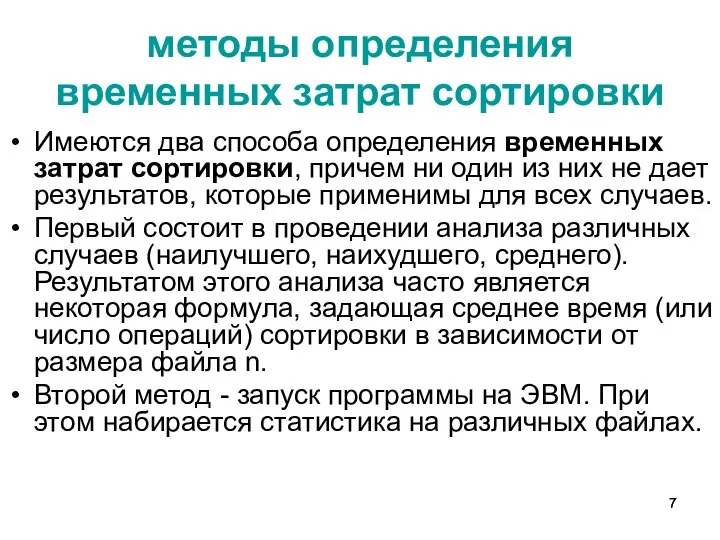 методы определения временных затрат сортировки

• Имеются два способа определения временных затрат сортировки, причем ни один из них не дает результатов, которые применимы для всех случаев.
• Первый состоит в проведении анализа различных случаев (наилучшего, наихудшего, среднего). Результатом этого анализа часто является некоторая формула, задающая среднее время (или число операций) сортировки в зависимости от размера файла n.
• Второй метод - запуск программы на ЭВМ. При этом набирается статистика на различных файлах.

7